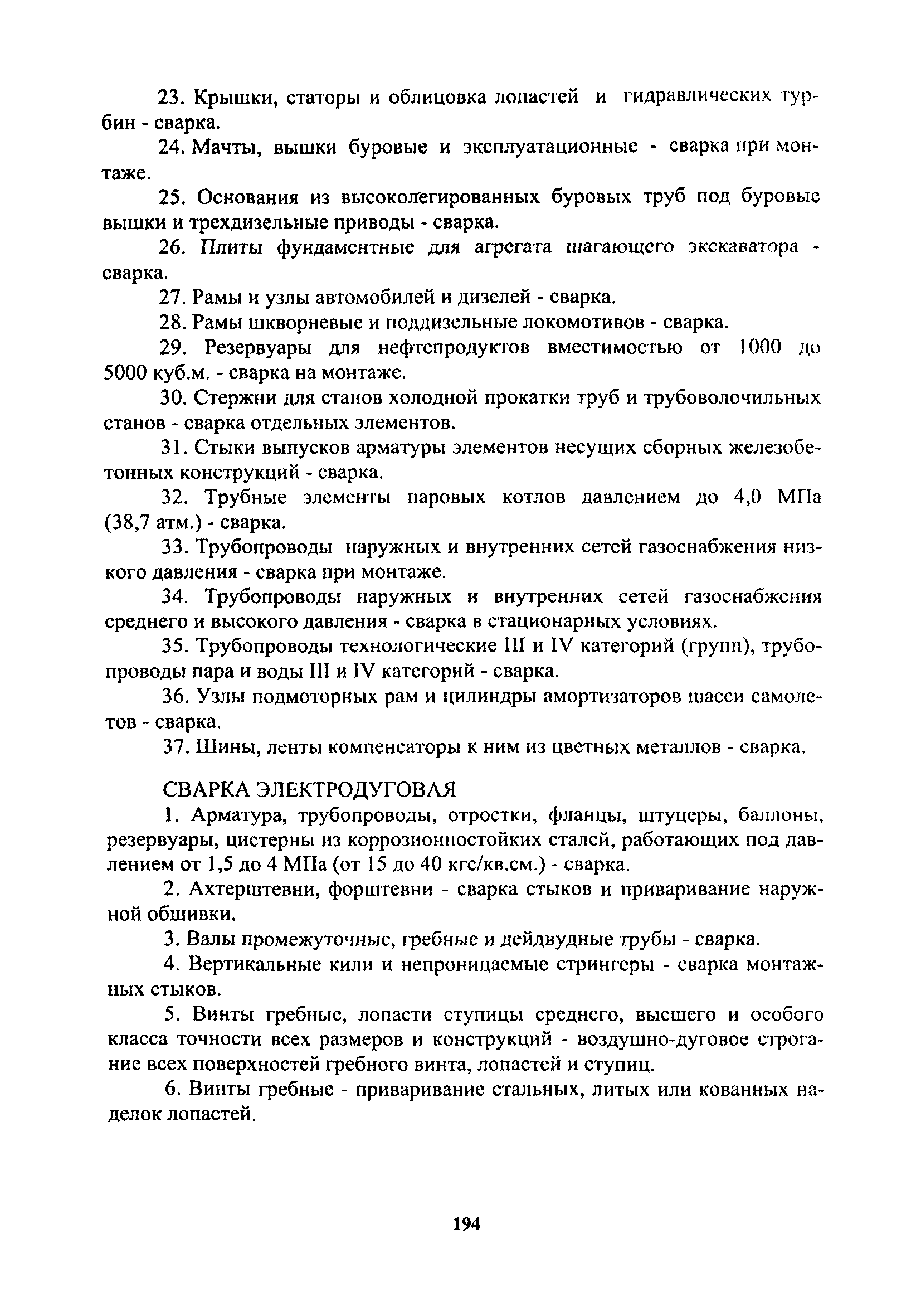 23. Крышки, статоры и облицовка лопастей и гидравлических турбин - сварка.

24. Мачты, вышки буровые и эксплуатационные - сварка при монтаже.

25. Основания из высоколегированных буровых труб под буровые вышки и трехдизельные приводы - сварка.

26. Плиты фундаментные для агрегата шагающего экскаватора - сварка.

27. Рамы и узлы автомобилей и дизелей - сварка.

28. Рамы шкворневые и поддизельные локомотивов - сварка.

29. Резервуары для нефтепродуктов вместимостью от 1000 до 5000 куб.м. - сварка на монтаже.

30. Стержни для станов холодной прокатки труб и трубоволочильных станов - сварка отдельных элементов.

31. Стыки выпусков арматуры элементов несущих сборных железобетонных конструкций - сварка.

32. Трубные элементы паровых котлов давлением до 4,0 МПа (38,7 атм.) - сварка.

33. Трубопроводы наружных и внутренних сетей газоснабжения низкого давления - сварка при монтаже.

34. Трубопроводы наружных и внутренних сетей газоснабжения среднего и высокого давления - сварка в стационарных условиях.

35. Трубопроводы технологические III и IV категорий (групп), трубопроводы пара и воды III и IV категорий - сварка.

36. Узлы подмоторных рам и цилиндры амортизаторов шасси самолетов - сварка.

37. Шины, ленты компенсаторы к ним из цветных металлов - сварка.

СВАРКА ЭЛЕКТРОДУГОВАЯ

1. Арматура, трубопроводы, отростки, фланцы, штуцеры, баллоны, резервуары, цистерны из коррозионностойких сталей, работающих под давлением от 1,5 до 4 МПа (от 15 до 40 кгс/кв.см.) - сварка.

2. Ахтерштевни, форштевни - сварка стыков и приваривание наружной обшивки.

3. Валы промежуточные, гребные и дейдвудные трубы - сварка.

4. Вертикальные кили и непроницаемые стрингеры - сварка монтажных стыков.

5. Винты гребные, лопасти ступицы среднего, высшего и особого класса точности всех размеров и конструкций - воздушно-дуговое строгание всех поверхностей гребного винта, лопастей и ступиц.

6. Винты гребные - приваривание стальных, литых или кованных наделок лопастей.

194